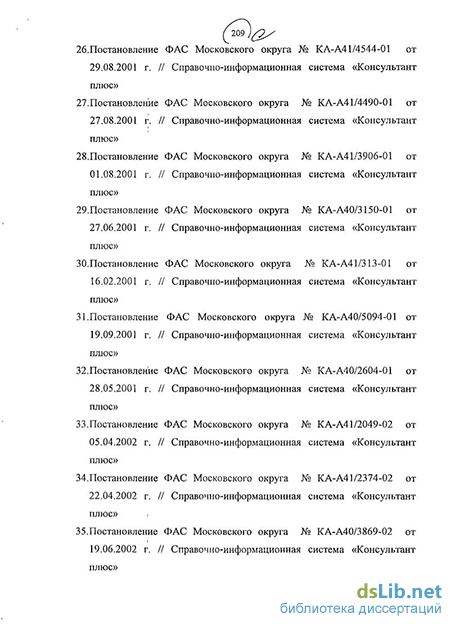 209

26.Постановление ФАС Московского округа № КА-А41/4544-01 от 29.08.2001 г. // Справочно-информационная система «Консультант плюс»

27.Постановление ФАС Московского округа № КА-А41/4490-01 от 27.08.2001 г. // Справочно-информационная система «Консультант плюс»

28.Постановление ФАС Московского округа № КА-А41/3906-01 от 01.08.2001 г. // Справочно-информационная система «Консультант плюс»

29.Постановление ФАС Московского округа № КА-А40/3150-01 от 27.06.2001 г. // Справочно-информационная система «Консультант плюс»

30.Постановление ФАС Московского округа № КА-А41/313-01 от 16.02.2001 г. // Справочно-информационная система «Консультант плюс»

31.Постановление ФАС Московского округа № КА-А40/5094-01 от 19.09.2001 г. // Справочно-информационная система «Консультант плюс»

32.Постановление ФАС Московского округа № КА-А40/2604-01 от 28.05.2001 г. // Справочно-информационная система «Консультант плюс»

33.Постановление ФАС Московского округа № КА-А41/2049-02 от 05.04.2002 г. // Справочно-информационная система «Консультант плюс»

34.Постановление ФАС Московского округа № КА-А41/2374-02 от 22.04.2002 г. // Справочно-информационная система «Консультант плюс»

35.Постановление ФАС Московского округа № КА-А40/3869-02 от 19.06.2002 г. // Справочно-информационная система «Консультант плюс»

dsLib.net
библиотека диссертаций